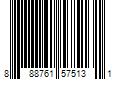 8 88761 57513 1